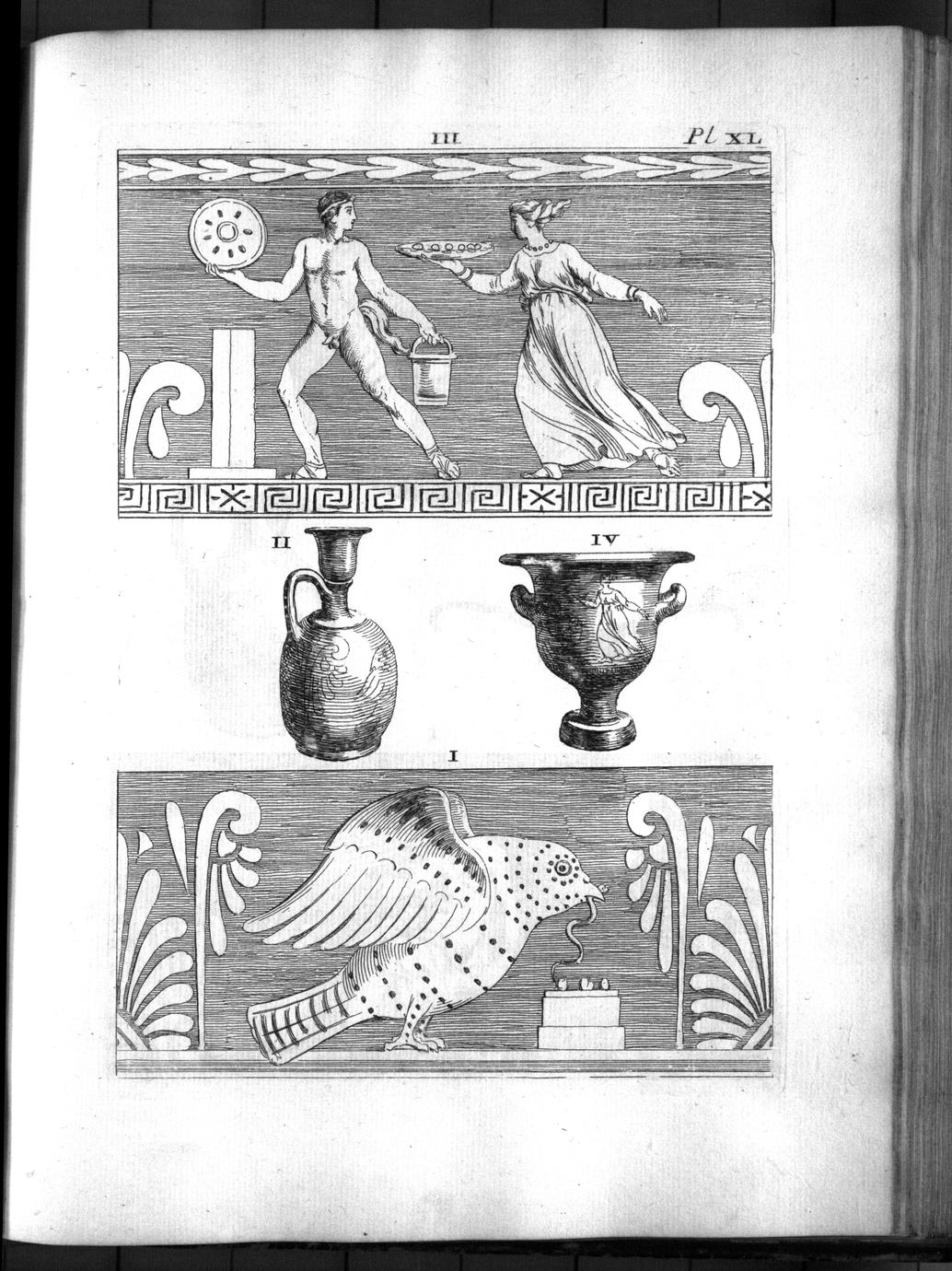 III

Pl XL

II

IV

I